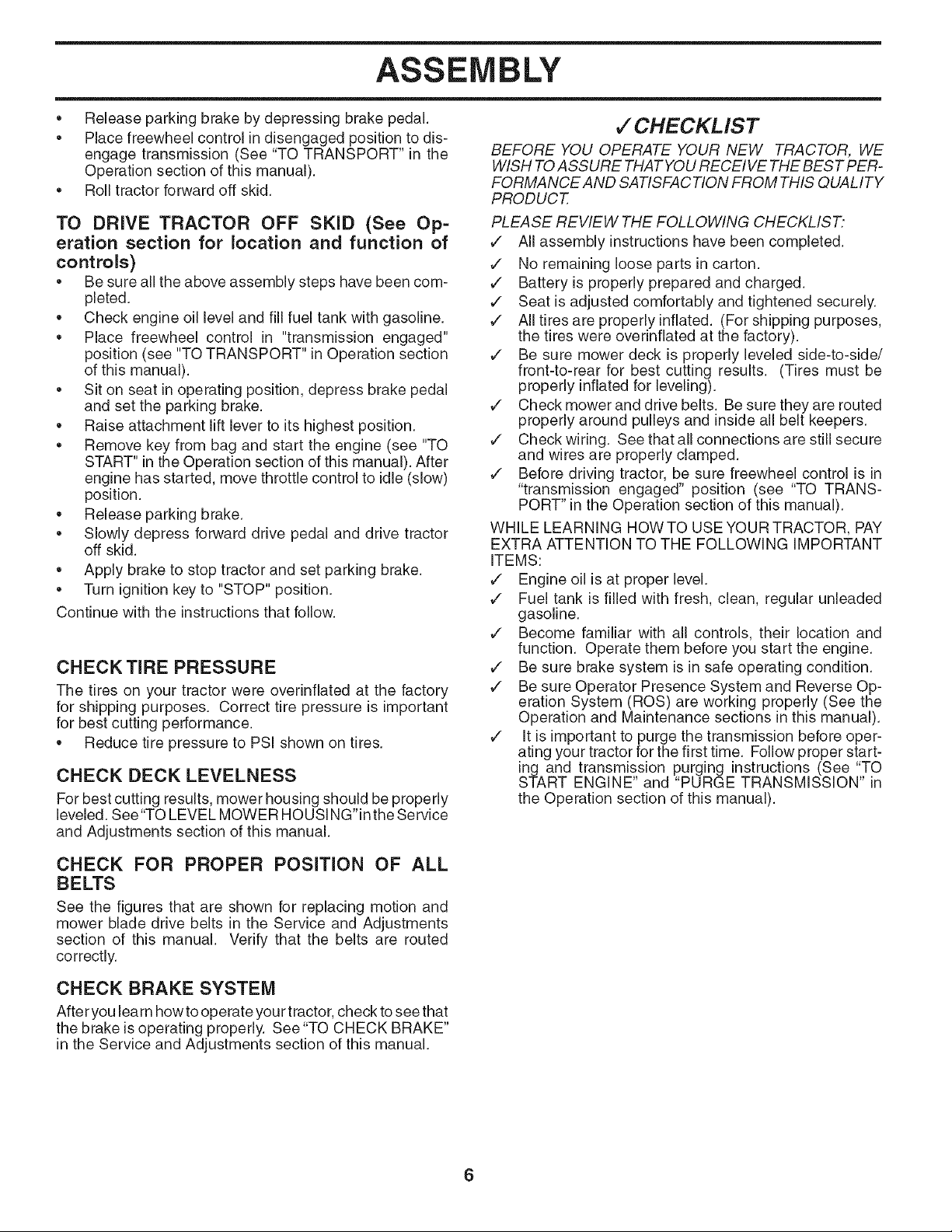 ASSEMBLY

• Release parking brake by depressing brake pedal.
• Place freewheel control in disengaged position to disengage transmission (See "TO TRANSPORT" in the Operation section of this manual).
• Roll tractor forward off skid.

TO DRIVE TRACTOR OFF SKID (See Operation section for location and function of controls)
• Be sure all the above assembly steps have been completed.
• Check engine oil level and fill fuel tank with gasoline.
• Place freewheel control in "transmission engaged" position (see "TO TRANSPORT" in Operation section of this manual).
• Sit on seat in operating position, depress brake pedal and set the parking brake.
• Raise attachment lift lever to its highest position.
• Remove key from bag and start the engine (see "TO START" in the Operation section of this manual). After engine has started, move throttle control to idle (slow) position.
• Release parking brake.
• Slowly depress forward drive pedal and drive tractor off skid.
• Apply brake to stop tractor and set parking brake.
• Turn ignition key to "STOP" position.
Continue with the instructions that follow.

CHECK TIRE PRESSURE
The tires on your tractor were overinflated at the factory for shipping purposes. Correct tire pressure is important for best cutting performance.
• Reduce tire pressure to PSI shown on tires.

CHECK DECK LEVELNESS
For best cutting results, mower housing should be properly leveled. See "TO LEVEL MOWER HOUSING" in the Service and Adjustments section of this manual.

CHECK FOR PROPER POSITION OF ALL BELTS
See the figures that are shown for replacing motion and mower blade drive belts in the Service and Adjustments section of this manual. Verify that the belts are routed correctly.

CHECK BRAKE SYSTEM
After you learn how to operate your tractor, check to see that the brake is operating properly. See "TO CHECK BRAKE" in the Service and Adjustments section of this manual.

✓CHECKLIST
BEFORE YOU OPERATE YOUR NEW TRACTOR, WE WISH TO ASSURE THAT YOU RECEIVE THE BEST PERFORMANCE AND SATISFACTION FROM THIS QUALITY PRODUCT.
PLEASE REVIEW THE FOLLOWING CHECKLIST:
✓ All assembly instructions have been completed.
✓ No remaining loose parts in carton.
✓ Battery is properly prepared and charged.
✓ Seat is adjusted comfortably and tightened securely.
✓ All tires are properly inflated. (For shipping purposes, the tires were overinflated at the factory).
✓ Be sure mower deck is properly leveled side-to-side/front-to-rear for best cutting results. (Tires must be properly inflated for leveling).
✓ Check mower and drive belts. Be sure they are routed properly around pulleys and inside all belt keepers.
✓ Check wiring. See that all connections are still secure and wires are properly clamped.
✓ Before driving tractor, be sure freewheel control is in "transmission engaged" position (see "TO TRANSPORT" in the Operation section of this manual).
WHILE LEARNING HOW TO USE YOUR TRACTOR, PAY EXTRA ATTENTION TO THE FOLLOWING IMPORTANT ITEMS:
✓ Engine oil is at proper level.
✓ Fuel tank is filled with fresh, clean, regular unleaded gasoline.
✓ Become familiar with all controls, their location and function. Operate them before you start the engine.
✓ Be sure brake system is in safe operating condition.
✓ Be sure Operator Presence System and Reverse Operation System (ROS) are working properly (See the Operation and Maintenance sections in this manual).
✓ It is important to purge the transmission before operating your tractor for the first time. Follow proper starting and transmission purging instructions (See "TO START ENGINE" and "PURGE TRANSMISSION" in the Operation section of this manual).

6